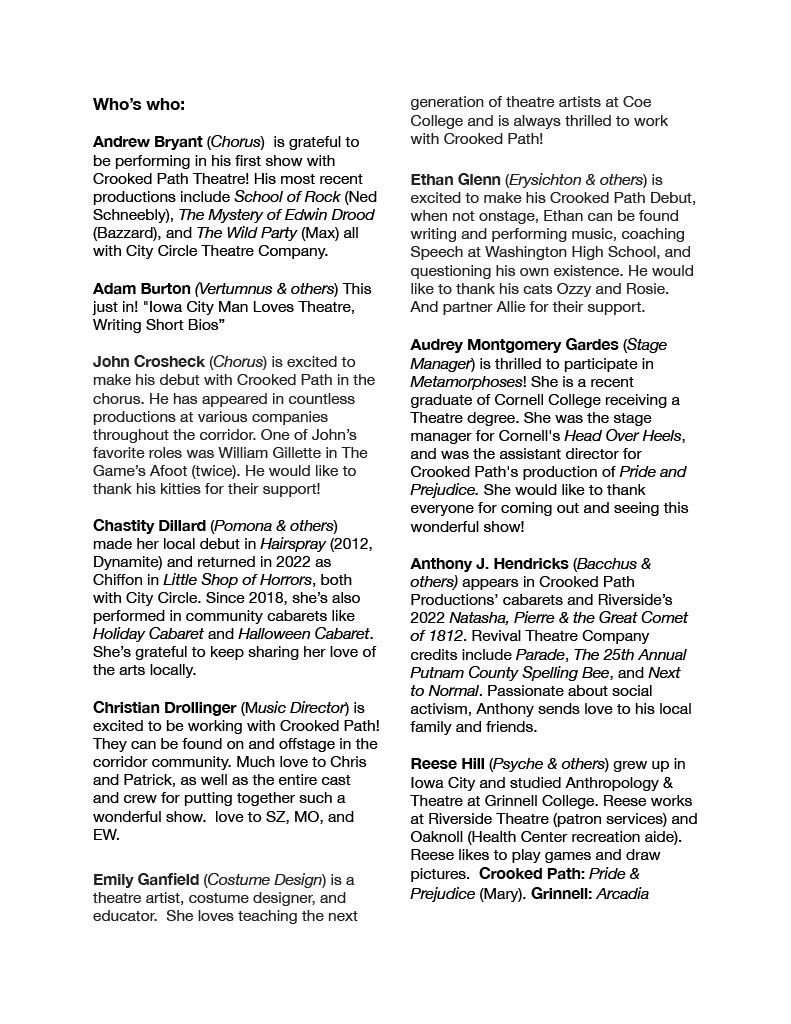 Who's who:

Andrew Bryant (Chorus) is grateful to be performing in his first show with Crooked Path Theatre! His most recent productions include School of Rock (Ned Schneebly), The Mystery of Edwin Drood (Bazzard), and The Wild Party (Max) all with City Circle Theatre Company.

Adam Burton (Vertumnus & others) This just in! "Iowa City Man Loves Theatre, Writing Short Bios"

John Crosheck (Chorus) is excited to make his debut with Crooked Path in the chorus. He has appeared in countless productions at various companies throughout the corridor. One of John's favorite roles was William Gillette in The Game's Afoot (twice). He would like to thank his kitties for their support!

Chastity Dillard (Pomona & others) made her local debut in Hairspray (2012, Dynamite) and returned in 2022 as Chiffon in Little Shop of Horrors, both with City Circle. Since 2018, she's also performed in community cabarets like Holiday Cabaret and Halloween Cabaret. She's grateful to keep sharing her love of the arts locally.

Christian Drollinger (Music Director) is excited to be working with Crooked Path! They can be found on and offstage in the corridor community. Much love to Chris and Patrick, as well as the entire cast and crew for putting together such a wonderful show. love to SZ, MO, and EW.

Emily Ganfield (Costume Design) is a theatre artist, costume designer, and educator. She loves teaching the next generation of theatre artists at Coe College and is always thrilled to work with Crooked Path!

Ethan Glenn (Erysichton & others) is excited to make his Crooked Path Debut, when not onstage, Ethan can be found writing and performing music, coaching Speech at Washington High School, and questioning his own existence. He would like to thank his cats Ozzy and Rosie. And partner Allie for their support.

Audrey Montgomery Gardes (Stage Manager) is thrilled to participate in Metamorphoses! She is a recent graduate of Cornell College receiving a Theatre degree. She was the stage manager for Cornell's Head Over Heels, and was the assistant director for Crooked Path's production of Pride and Prejudice. She would like to thank everyone for coming out and seeing this wonderful show!

Anthony J. Hendricks (Bacchus & others) appears in Crooked Path Productions' cabarets and Riverside's 2022 Natasha, Pierre & the Great Comet of 1812. Revival Theatre Company credits include Parade, The 25th Annual Putnam County Spelling Bee, and Next to Normal. Passionate about social activism, Anthony sends love to his local family and friends.

Reese Hill (Psyche & others) grew up in Iowa City and studied Anthropology & Theatre at Grinnell College. Reese works at Riverside Theatre (patron services) and Oaknoll (Health Center recreation aide). Reese likes to play games and draw pictures. Crooked Path: Pride & Prejudice (Mary). Grinnell: Arcadia